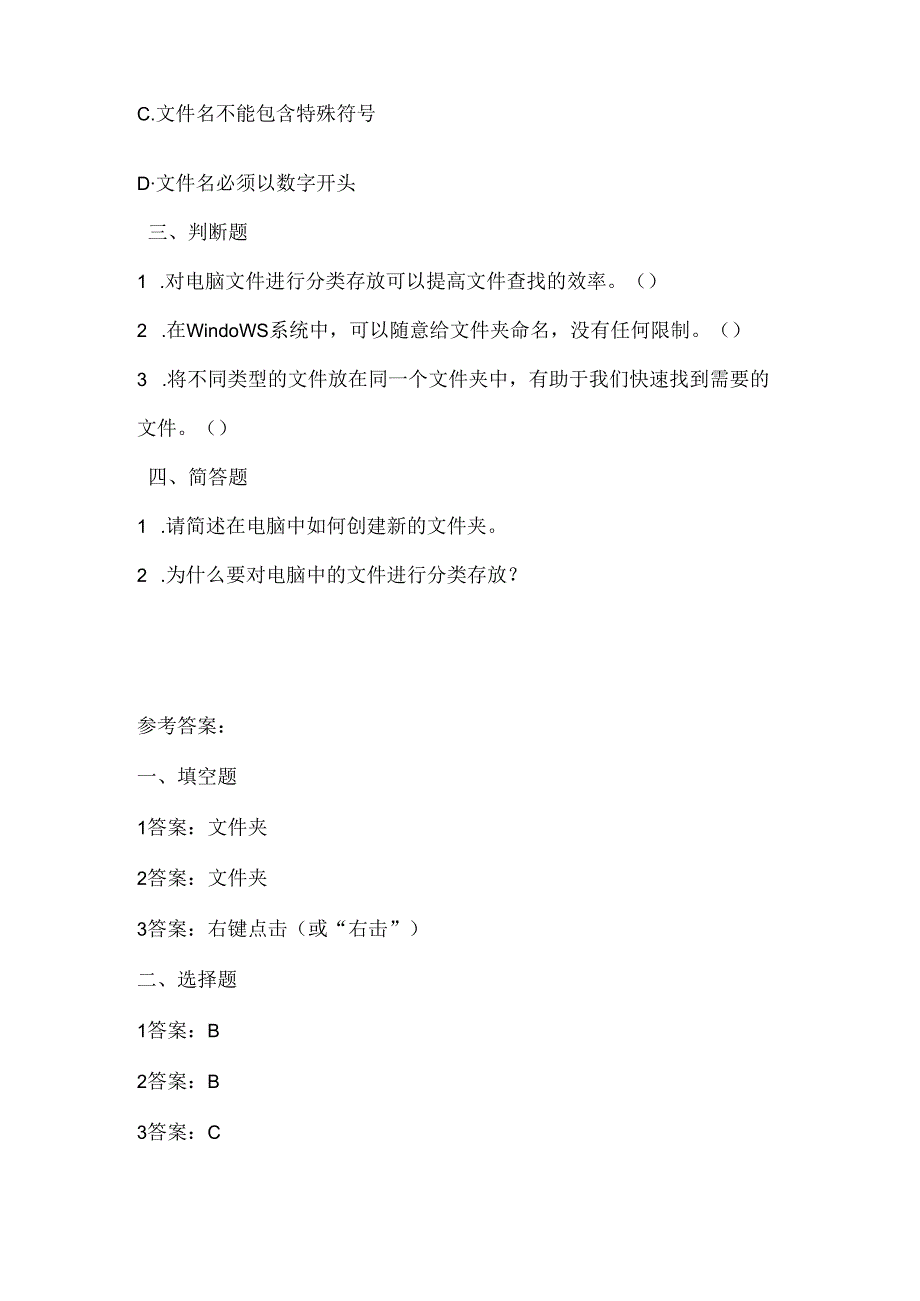 C.文件名不能包含特殊符号

D·文件名必须以数字开头

三、判断题

1 .对电脑文件进行分类存放可以提高文件查找的效率。()

2 .在WindoWS系统中，可以随意给文件夹命名，没有任何限制。()

3 .将不同类型的文件放在同一个文件夹中，有助于我们快速找到需要的文件。()

四、简答题

1 .请简述在电脑中如何创建新的文件夹。

2 .为什么要对电脑中的文件进行分类存放？

参考答案：

一、填空题

1答案：文件夹

2答案：文件夹

3答案：右键点击（或“右击”）

二、选择题

1答案：B

2答案：B

3答案：C